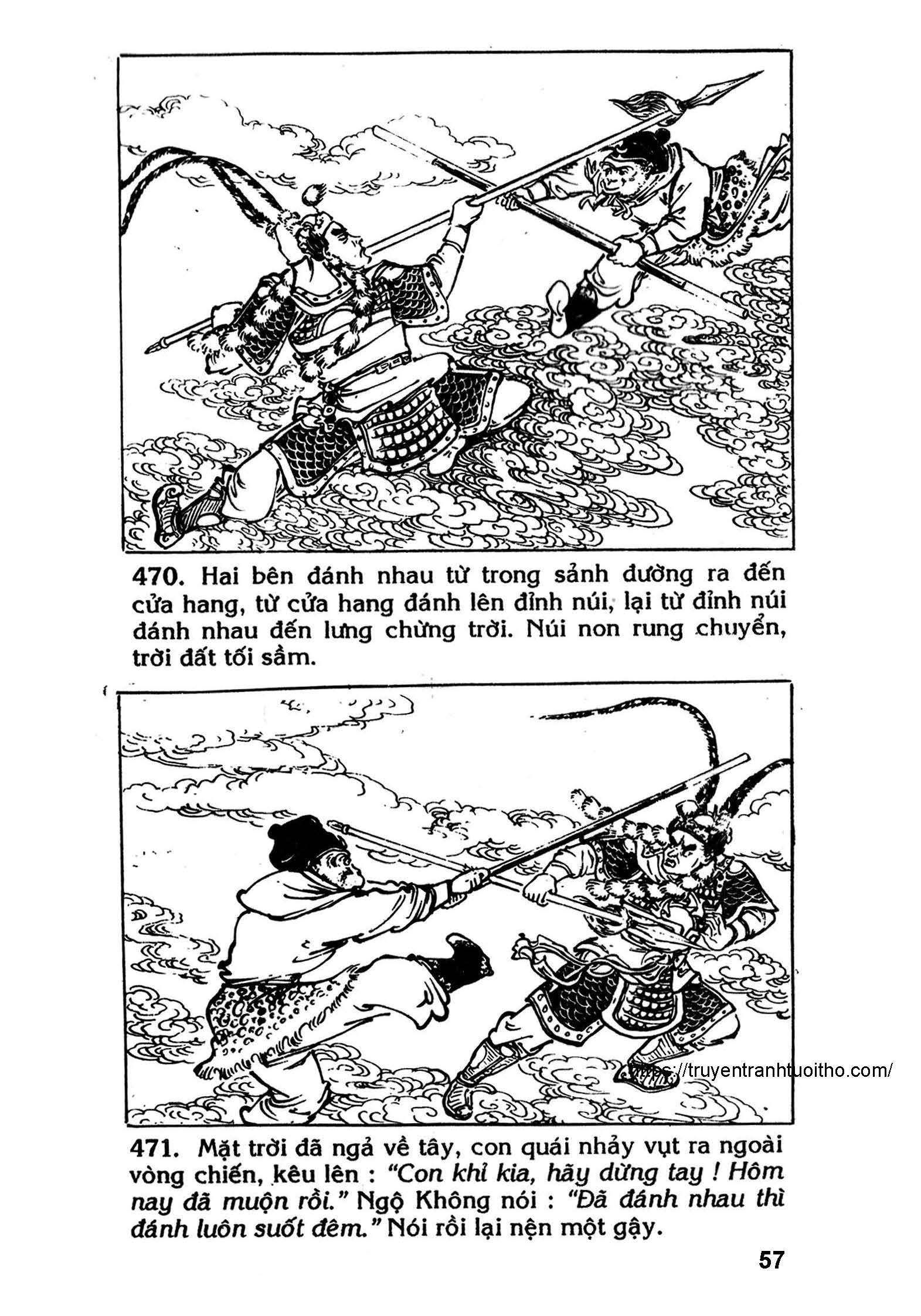 470. Hai bên đánh nhau từ trong sảnh đường ra đến cửa hang, từ cửa hang đánh lên đỉnh núi, lại từ đỉnh núi đánh nhau đến lưng chừng trời. Núi non rung chuyển, trời đất tối sầm.

https://truyentranhtuoitho.com/

471. Mặt trời đã ngả về tây, con quái nhảy vụt ra ngoài vòng chiến, kêu lên : "Con khỉ kia, hãy dừng tay ! Hôm nay đã muộn rồi." Ngộ Không nói : "Đã đánh nhau thì đánh luôn suốt đêm." Nói rồi lại nện một gậy.

57